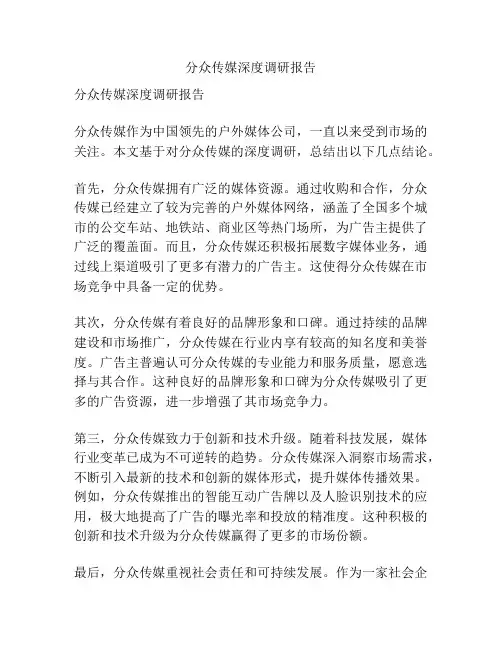 分众传媒深度调研报告

分众传媒深度调研报告

分众传媒作为中国领先的户外媒体公司，一直以来受到市场的关注。本文基于对分众传媒的深度调研，总结出以下几点结论。

首先，分众传媒拥有广泛的媒体资源。通过收购和合作，分众传媒已经建立了较为完善的户外媒体网络，涵盖了全国多个城市的公交车站、地铁站、商业区等热门场所，为广告主提供了广泛的覆盖面。而且，分众传媒还积极拓展数字媒体业务，通过线上渠道吸引了更多有潜力的广告主。这使得分众传媒在市场竞争中具备一定的优势。

其次，分众传媒有着良好的品牌形象和口碑。通过持续的品牌建设和市场推广，分众传媒在行业内享有较高的知名度和美誉度。广告主普遍认可分众传媒的专业能力和服务质量，愿意选择与其合作。这种良好的品牌形象和口碑为分众传媒吸引了更多的广告资源，进一步增强了其市场竞争力。

第三，分众传媒致力于创新和技术升级。随着科技发展，媒体行业变革已成为不可逆转的趋势。分众传媒深入洞察市场需求，不断引入最新的技术和创新的媒体形式，提升媒体传播效果。例如，分众传媒推出的智能互动广告牌以及人脸识别技术的应用，极大地提高了广告的曝光率和投放的精准度。这种积极的创新和技术升级为分众传媒赢得了更多的市场份额。

最后，分众传媒重视社会责任和可持续发展。作为一家社会企